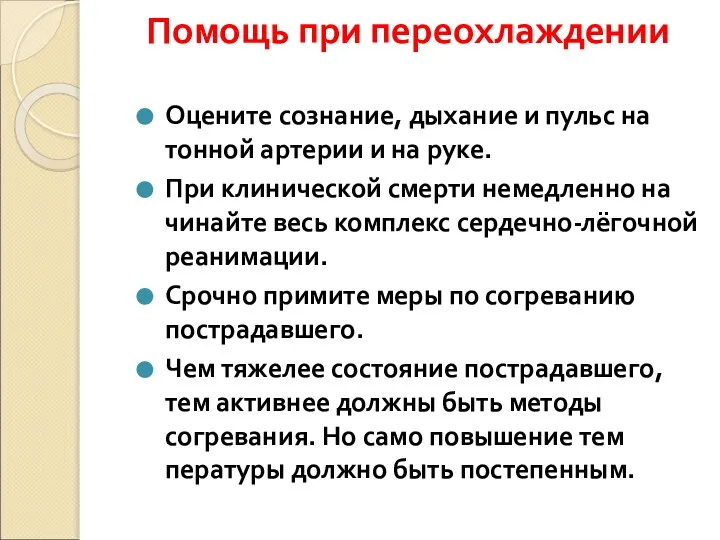 Помощь при переохлаждении

Оцените сознание, дыхание и пульс на тонной артерии и на руке.

При клинической смерти немедленно на чинайте весь комплекс сердечно-лёгочной реанимации.

Срочно примите меры по согреванию пострадавшего.

Чем тяжелее состояние пострадавшего, тем активнее должны быть методы согревания. Но само повышение тем пературы должно быть постепенным.